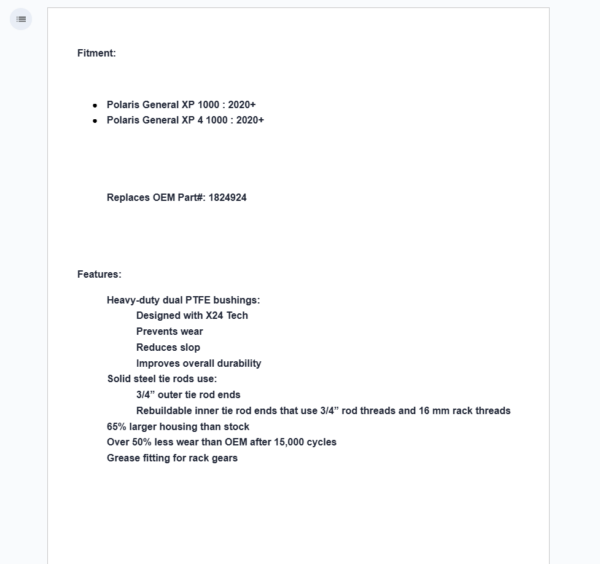 Fitment:

- Polaris General XP 1000 : 2020+
- Polaris General XP 4 1000 : 2020+

Replaces OEM Part#: 1824924

Features:

Heavy-duty dual PTFE bushings:
Designed with X24 Tech
Prevents wear
Reduces slop
Improves overall durability
Solid steel tie rods use:
3/4” outer tie rod ends
Rebuildable inner tie rod ends that use 3/4” rod threads and 16 mm rack threads
65% larger housing than stock
Over 50% less wear than OEM after 15,000 cycles
Grease fitting for rack gears